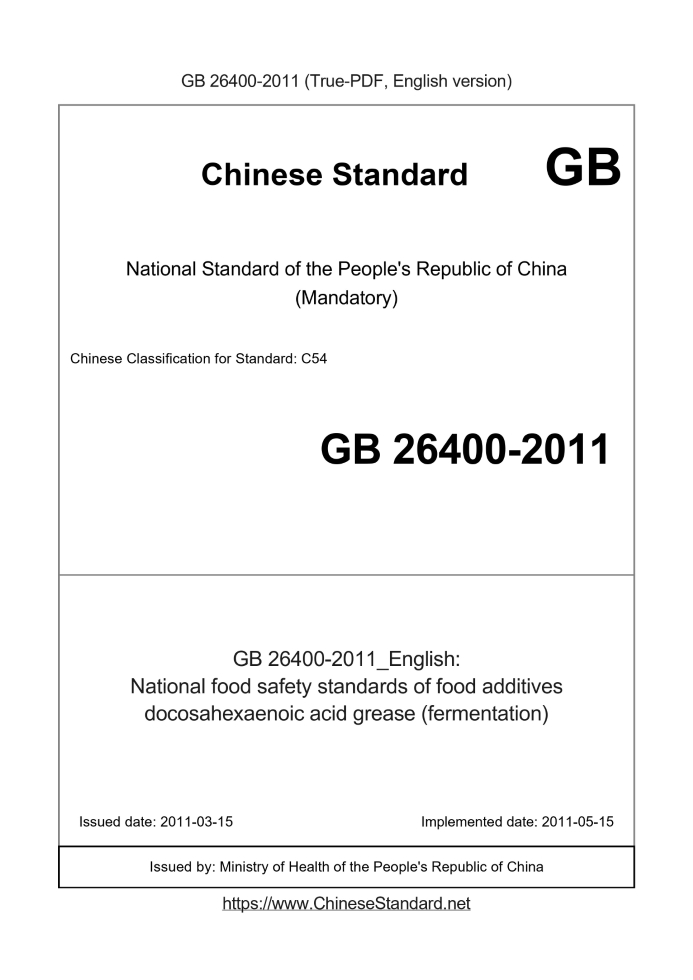 GB 26400-2011 (True-PDF, English version)

Chinese Standard GB

National Standard of the People's Republic of China
(Mandatory)

Chinese Classification for Standard: C54

GB 26400-2011

GB 26400-2011_English:
National food safety standards of food additives docosahexaenoic acid grease (fermentation)

Issued date: 2011-03-15

Implemented date: 2011-05-15

Issued by: Ministry of Health of the People's Republic of China

https://www.ChineseStandard.net